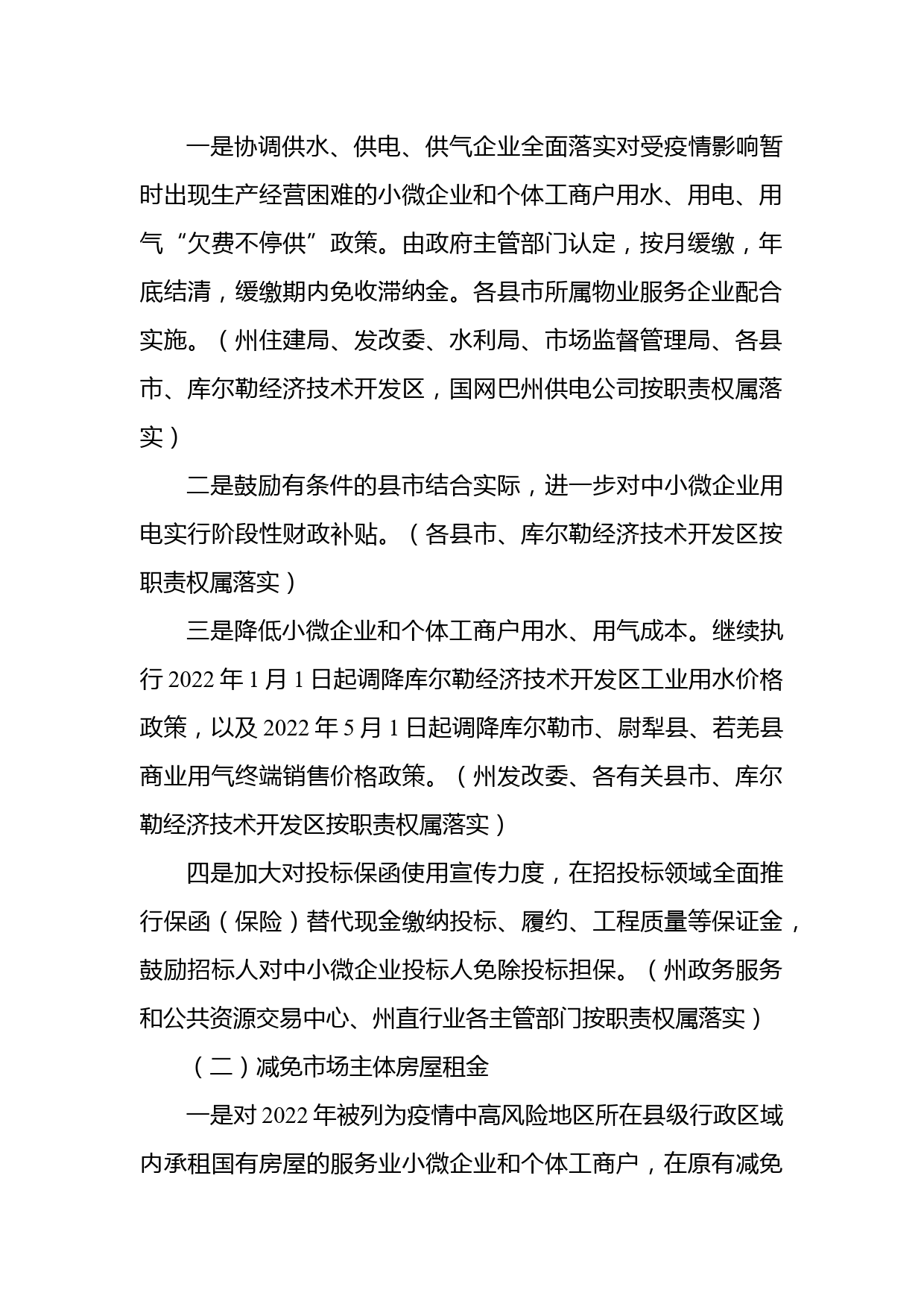 一是协调供水、供电、供气企业全面落实对受疫情影响暂时出现生产经营困难的小微企业和个体工商户用水、用电、用气“欠费不停供”政策。由政府主管部门认定，按月缓缴，年底结清，缓缴期内免收滞纳金。各县市所属物业服务企业配合实施。（州住建局、发改委、水利局、市场监督管理局、各县市、库尔勒经济技术开发区，国网巴州供电公司按职责权属落实）

二是鼓励有条件的县市结合实际，进一步对中小微企业用电实行阶段性财政补贴。（各县市、库尔勒经济技术开发区按职责权属落实）

三是降低小微企业和个体工商户用水、用气成本。继续执行 2022 年 1 月 1 日起调降库尔勒经济技术开发区工业用水价格政策，以及 2022 年 5 月 1 日起调降库尔勒市、尉犁县、若羌县商业用气终端销售价格政策。（州发改委、各有关县市、库尔勒经济技术开发区按职责权属落实）

四是加大对投标保函使用宣传力度，在招投标领域全面推行保函（保险）替代现金缴纳投标、履约、工程质量等保证金，鼓励招标人对中小微企业投标人免除投标担保。（州政务服务和公共资源交易中心、州直行业各主管部门按职责权属落实）

（二）减免市场主体房屋租金

一是对 2022 年被列为疫情中高风险地区所在县级行政区域内承租国有房屋的服务业小微企业和个体工商户，在原有减免